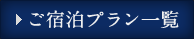 ご宿泊プラン一覧